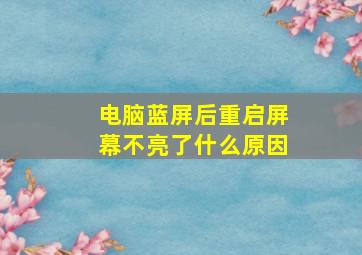 电脑蓝屏后重启屏幕不亮了什么原因